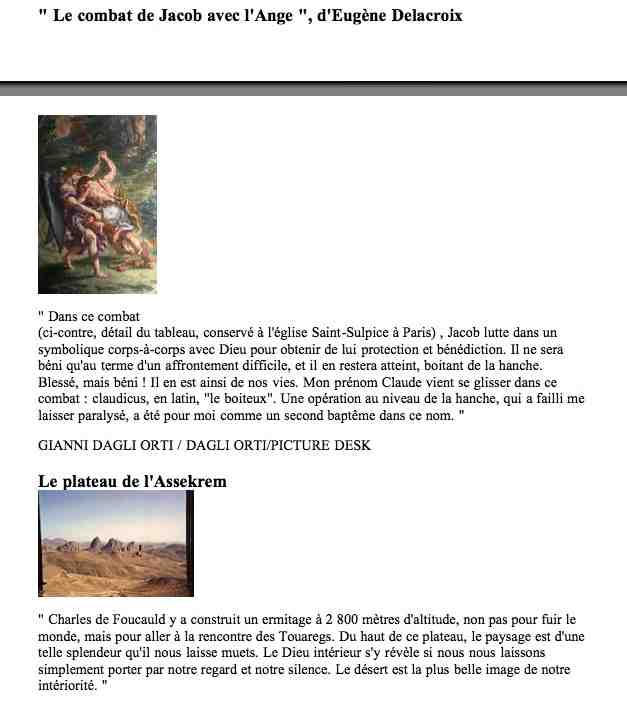 " Le combat de Jacob avec l'Ange ", d'Eugène Delacroix

" Dans ce combat
(ci-contre, détail du tableau, conservé à l'église Saint-Sulpice à Paris) , Jacob lutte dans un symbolique corps-à-corps avec Dieu pour obtenir de lui protection et bénédiction. Il ne sera béni qu'au terme d'un affrontement difficile, et il en restera atteint, boitant de la hanche. Blessé, mais béni ! Il en est ainsi de nos vies. Mon prénom Claude vient se glisser dans ce combat : claudicus, en latin, "le boiteux". Une opération au niveau de la hanche, qui a failli me laisser paralysé, a été pour moi comme un second baptême dans ce nom. "

GIANNI DAGLI ORTI / DAGLI ORTI/PICTURE DESK

Le plateau de l'Assekrem

" Charles de Foucauld y a construit un ermitage à 2 800 mètres d'altitude, non pas pour fuir le monde, mais pour aller à la rencontre des Touaregs. Du haut de ce plateau, le paysage est d'une telle splendeur qu'il nous laisse muets. Le Dieu intérieur s'y révèle si nous nous laissons simplement porter par notre regard et notre silence. Le désert est la plus belle image de notre intériorité. "